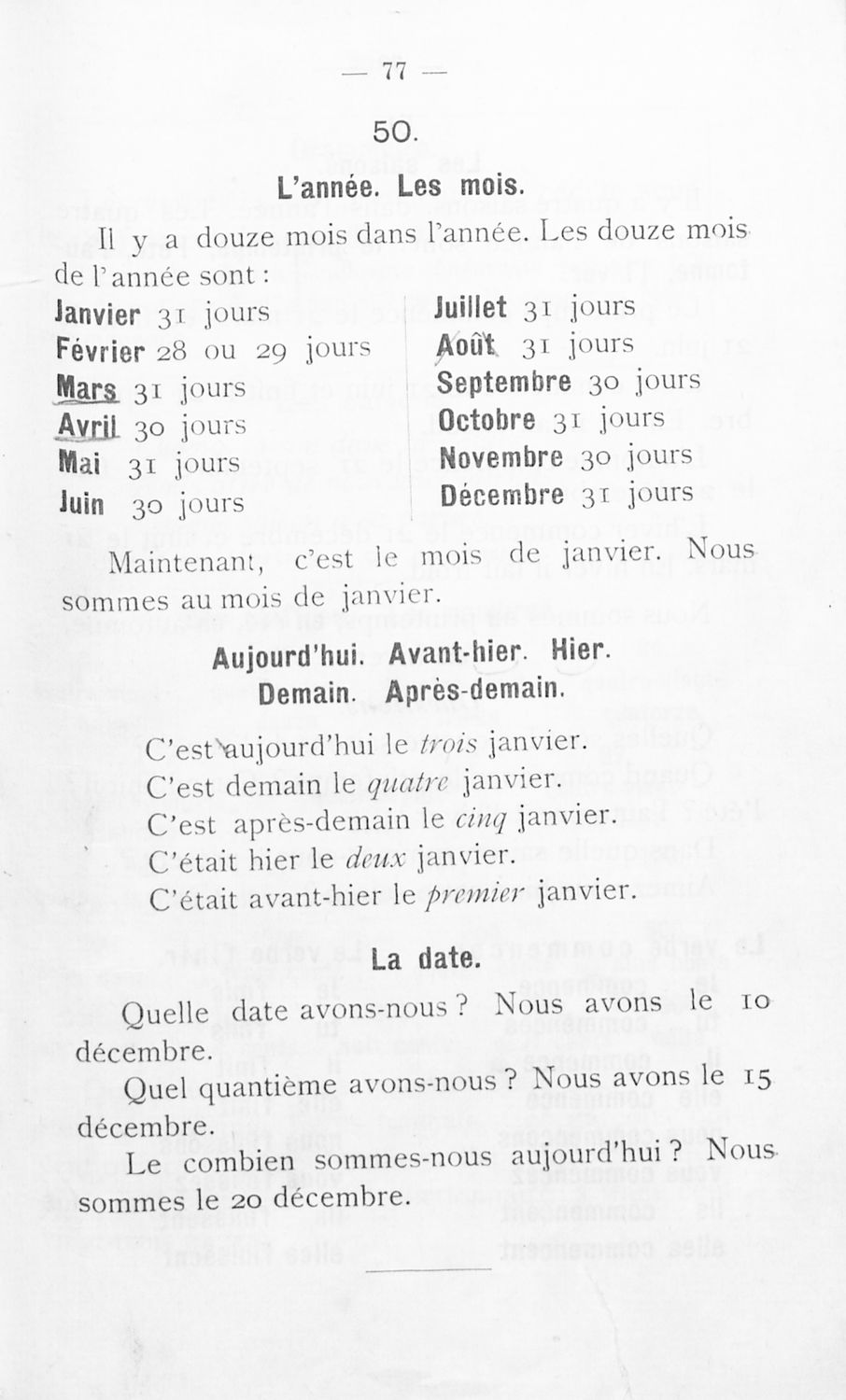 — 77 —

50.

L'année. Les mois.

Il y a douze mois dans l'année. Les douze mois de l'année sont :

Janvier 31 jours
Février 28 ou 29 jours
Mars 31 jours
Avril 30 jours
Mai 31 jours
Juin 30 jours

Juillet 31 jours
Août 31 jours
Septembre 30 jours
Octobre 31 jours
Novembre 30 jours
Décembre 31 jours

Maintenant, c'est le mois de janvier. Nous sommes au mois de janvier.

Aujourd'hui. Avant-hier. Hier.
Demain. Après-demain.

C'est aujourd'hui le trois janvier.
C'est demain le quatre janvier.
C'est après-demain le cinq janvier.
C'était hier le deux janvier.
C'était avant-hier le premier janvier.

La date.

Quelle date avons-nous ? Nous avons le 10 décembre.

Quel quantième avons-nous ? Nous avons le 15 décembre.

Le combien sommes-nous aujourd'hui ? Nous sommes le 20 décembre.